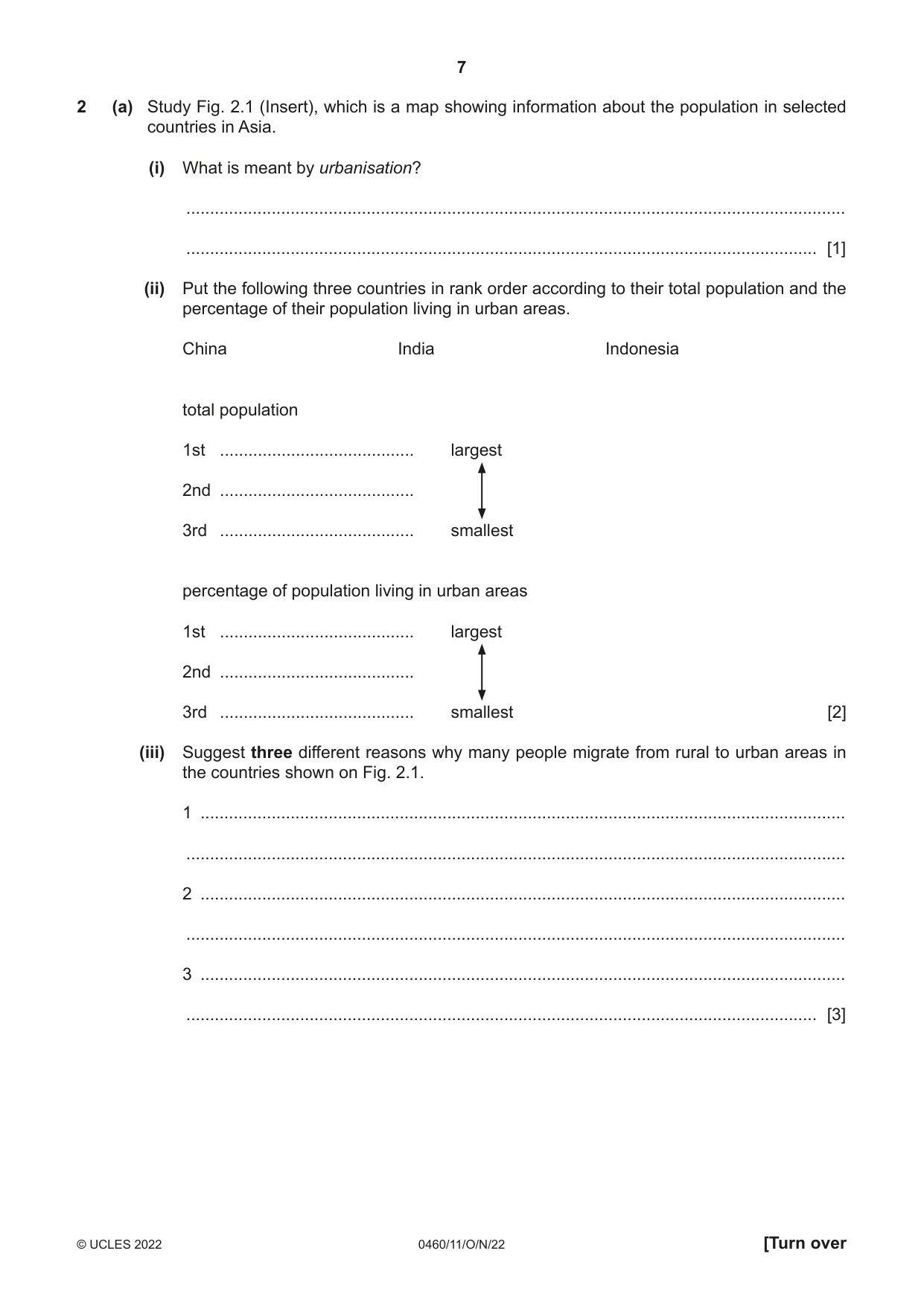 7

2 (a) Study Fig. 2.1 (Insert), which is a map showing information about the population in selected countries in Asia.

(i) What is meant by urbanisation?

____

____ [1]

(ii) Put the following three countries in rank order according to their total population and the percentage of their population living in urban areas.

China India Indonesia

total population

1st ____ largest

2nd ____

3rd ____ smallest

percentage of population living in urban areas

1st ____ largest

2nd ____

3rd ____ smallest [2]

(iii) Suggest three different reasons why many people migrate from rural to urban areas in the countries shown on Fig. 2.1.

1 ____

____

2 ____

____

3 ____

____ [3]

© UCLES 2022 0460/11/O/N/22 [Turn over